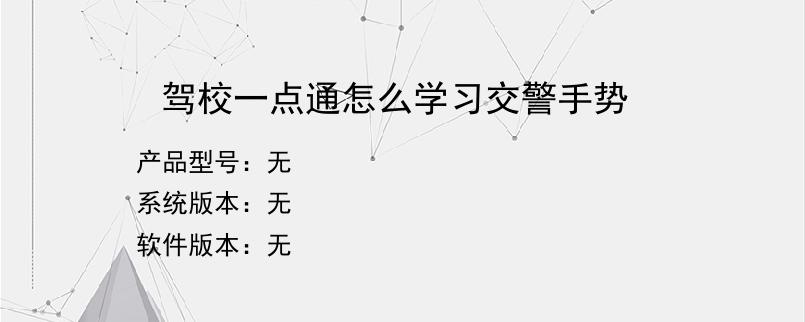 驾校一点通怎么学习交警手势

产品型号：无
系统版本：无
软件版本：无